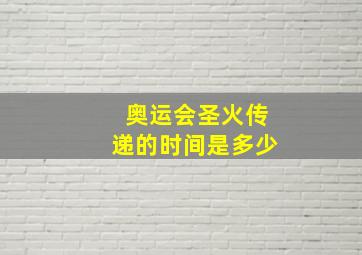 奥运会圣火传递的时间是多少